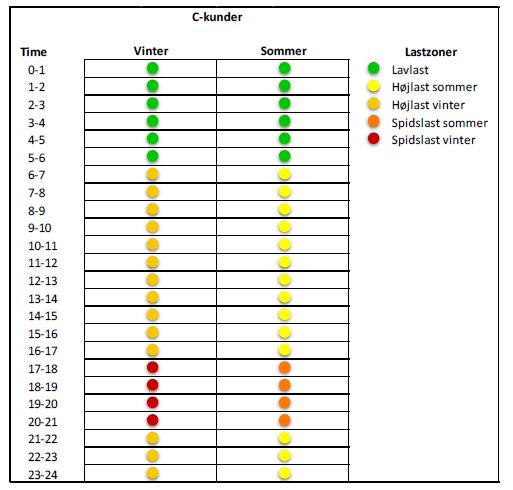 C-kunder

| Time | Vinter | Sommer |
|---|---|---|
| 0-1 | | |
| 1-2 | | |
| 2-3 | | |
| 3-4 | | |
| 4-5 | | |
| 5-6 | | |
| 6-7 | | |
| 7-8 | | |
| 8-9 | | |
| 9-10 | | |
| 10-11 | | |
| 11-12 | | |
| 12-13 | | |
| 13-14 | | |
| 14-15 | | |
| 15-16 | | |
| 16-17 | | |
| 17-18 | | |
| 18-19 | | |
| 19-20 | | |
| 20-21 | | |
| 21-22 | | |
| 22-23 | | |
| 23-24 | | |

Lastzoner
Lavlast
Højlast sommer
Højlast vinter
Spidslast sommer
Spidslast vinter